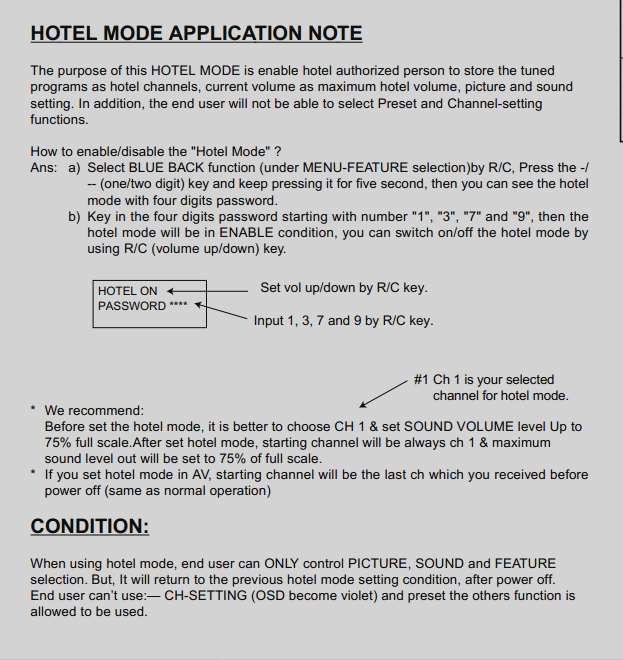 HOTEL MODE APPLICATION NOTE

The purpose of this HOTEL MODE is enable hotel authorized person to store the tuned programs as hotel channels, current volume as maximum hotel volume, picture and sound setting. In addition, the end user will not be able to select Preset and Channel-setting functions.

How to enable/disable the "Hotel Mode" ?
Ans: a) Select BLUE BACK function (under MENU-FEATURE selection)by R/C, Press the -/-- (one/two digit) key and keep pressing it for five second, then you can see the hotel mode with four digits password.
b) Key in the four digits password starting with number "1", "3", "7" and "9", then the hotel mode will be in ENABLE condition, you can switch on/off the hotel mode by using R/C (volume up/down) key.

HOTEL ON
PASSWORD ****

Set vol up/down by R/C key.

Input 1, 3, 7 and 9 by R/C key.

#1 Ch 1 is your selected channel for hotel mode.

* We recommend:
Before set the hotel mode, it is better to choose CH 1 & set SOUND VOLUME level Up to 75% full scale.After set hotel mode, starting channel will be always ch 1 & maximum sound level out will be set to 75% of full scale.
* If you set hotel mode in AV, starting channel will be the last ch which you received before power off (same as normal operation)

CONDITION:

When using hotel mode, end user can ONLY control PICTURE, SOUND and FEATURE selection. But, It will return to the previous hotel mode setting condition, after power off.
End user can't use:— CH-SETTING (OSD become violet) and preset the others function is allowed to be used.